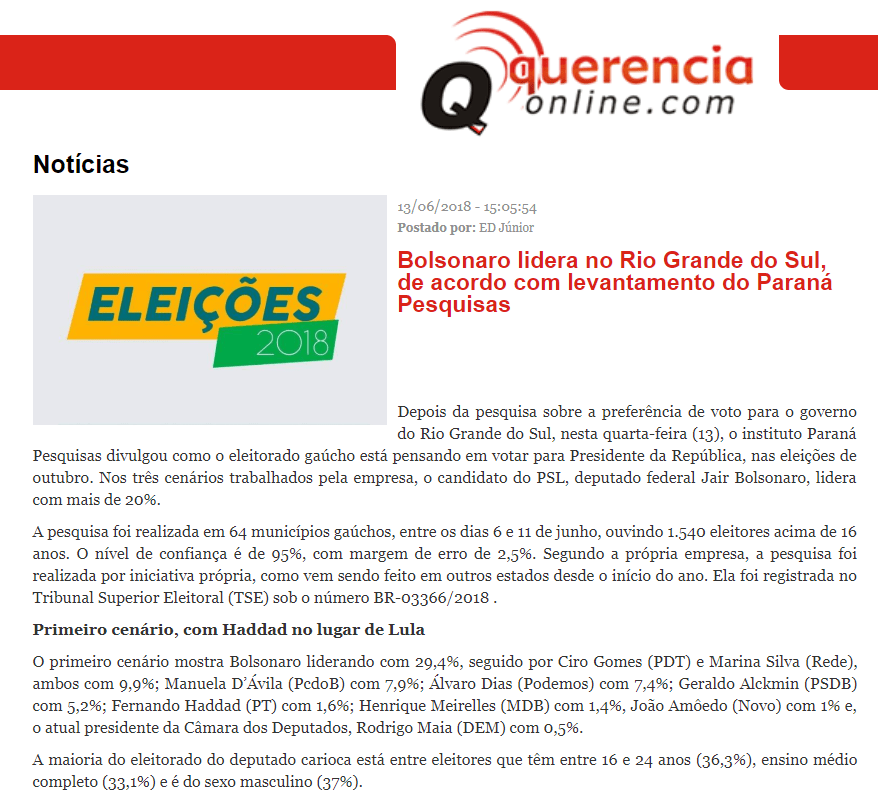 Q querencia online.com

Notícias

ELEIÇÕES 2018

13/06/2018 - 15:05:54
Postado por: ED Júnior

Bolsonaro lidera no Rio Grande do Sul, de acordo com levantamento do Paraná Pesquisas

Depois da pesquisa sobre a preferência de voto para o governo do Rio Grande do Sul, nesta quarta-feira (13), o instituto Paraná Pesquisas divulgou como o eleitorado gaúcho está pensando em votar para Presidente da República, nas eleições de outubro. Nos três cenários trabalhados pela empresa, o candidato do PSL, deputado federal Jair Bolsonaro, lidera com mais de 20%.

A pesquisa foi realizada em 64 municípios gaúchos, entre os dias 6 e 11 de junho, ouvindo 1.540 eleitores acima de 16 anos. O nível de confiança é de 95%, com margem de erro de 2,5%. Segundo a própria empresa, a pesquisa foi realizada por iniciativa própria, como vem sendo feito em outros estados desde o início do ano. Ela foi registrada no Tribunal Superior Eleitoral (TSE) sob o número BR-03366/2018 .

Primeiro cenário, com Haddad no lugar de Lula

O primeiro cenário mostra Bolsonaro liderando com 29,4%, seguido por Ciro Gomes (PDT) e Marina Silva (Rede), ambos com 9,9%; Manuela D'Ávila (PcdoB) com 7,9%; Álvaro Dias (Podemos) com 7,4%; Geraldo Alckmin (PSDB) com 5,2%; Fernando Haddad (PT) com 1,6%; Henrique Meirelles (MDB) com 1,4%, João Amôedo (Novo) com 1% e, o atual presidente da Câmara dos Deputados, Rodrigo Maia (DEM) com 0,5%.

A maioria do eleitorado do deputado carioca está entre eleitores que têm entre 16 e 24 anos (36,3%), ensino médio completo (33,1%) e é do sexo masculino (37%).